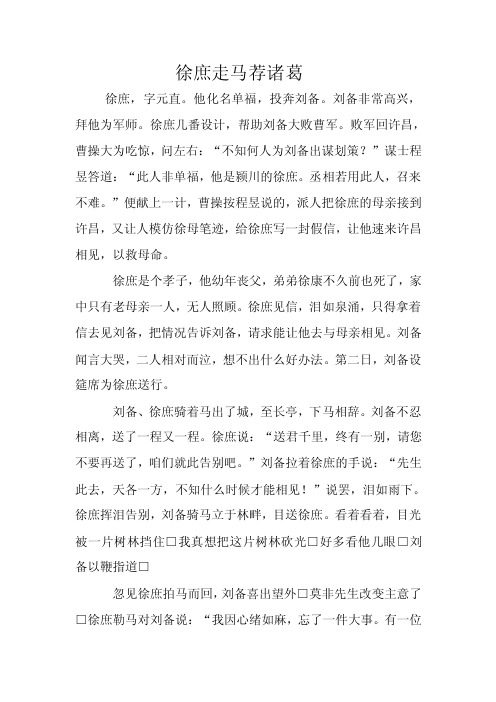 徐庶走马荐诸葛

徐庶，字元直。他化名单福，投奔刘备。刘备非常高兴，拜他为军师。徐庶几番设计，帮助刘备大败曹军。败军回许昌，曹操大为吃惊，问左右：“不知何人为刘备出谋划策？”谋士程昱答道：“此人非单福，他是颍川的徐庶。丞相若用此人，召来不难。”便献上一计，曹操按程昱说的，派人把徐庶的母亲接到许昌，又让人模仿徐母笔迹，给徐庶写一封假信，让他速来许昌相见，以救母命。

徐庶是个孝子，他幼年丧父，弟弟徐康不久前也死了，家中只有老母亲一人，无人照顾。徐庶见信，泪如泉涌，只得拿着信去见刘备，把情况告诉刘备，请求能让他去与母亲相见。刘备闻言大哭，二人相对而泣，想不出什么好办法。第二日，刘备设筵席为徐庶送行。

刘备、徐庶骑着马出了城，至长亭，下马相辞。刘备不忍相离，送了一程又一程。徐庶说：“送君千里，终有一别，请您不要再送了，咱们就此告别吧。”刘备拉着徐庶的手说：“先生此去，天各一方，不知什么时候才能相见！”说罢，泪如雨下。徐庶挥泪告别，刘备骑马立于林畔，目送徐庶。看着看着，目光被一片树林挡住□我真想把这片树林砍光□好多看他几眼□刘备以鞭指道□

忽见徐庶拍马而回，刘备喜出望外□莫非先生改变主意了□徐庶勒马对刘备说：“我因心绪如麻，忘了一件大事。有一位